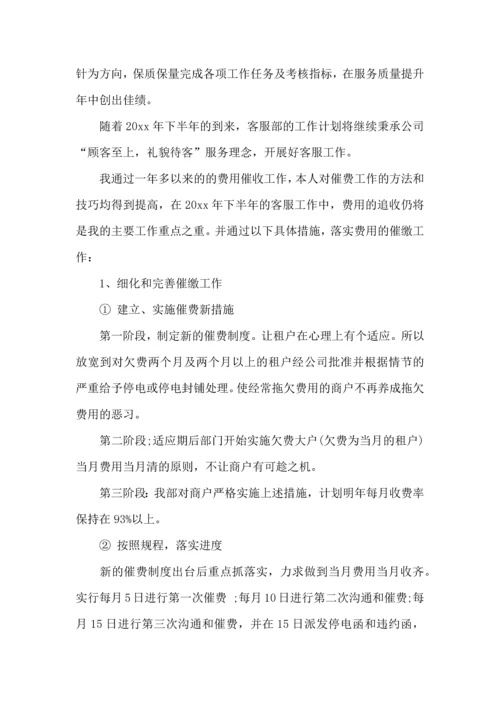 针为方向，保质保量完成各项工作任务及考核指标，在服务质量提升年中创出佳绩。

随着 20xx 年下半年的到来，客服部的工作计划将继续秉承公司“顾客至上，礼貌待客”服务理念，开展好客服工作。

我通过一年多以来的的费用催收工作，本人对催费工作的方法和技巧均得到提高，在 20xx 年下半年的客服工作中，费用的追收仍将是我的主要工作重点之重。并通过以下具体措施，落实费用的催缴工作：

1、细化和完善催缴工作

① 建立、实施催费新措施

第一阶段，制定新的催费制度。让租户在心理上有个适应。所以放宽到对欠费两个月及两个月以上的租户经公司批准并根据情节的严重给予停电或停电封铺处理。使经常拖欠费用的商户不再养成拖欠费用的恶习。

第二阶段;适应期后部门开始实施欠费大户(欠费为当月的租户)当月费用当月清的原则，不让商户有可趁之机。

第三阶段:我部对商户严格实施上述措施，计划明年每月收费率保持在 93%以上。

② 按照规程，落实进度

新的催费制度出台后重点抓落实，力求做到当月费用当月收齐。实行每月 5 日进行第一次催费 ;每月 10 日进行第二次沟通和催费;每月 15 日进行第三次沟通和催费，并在 15 日派发停电函和违约函，